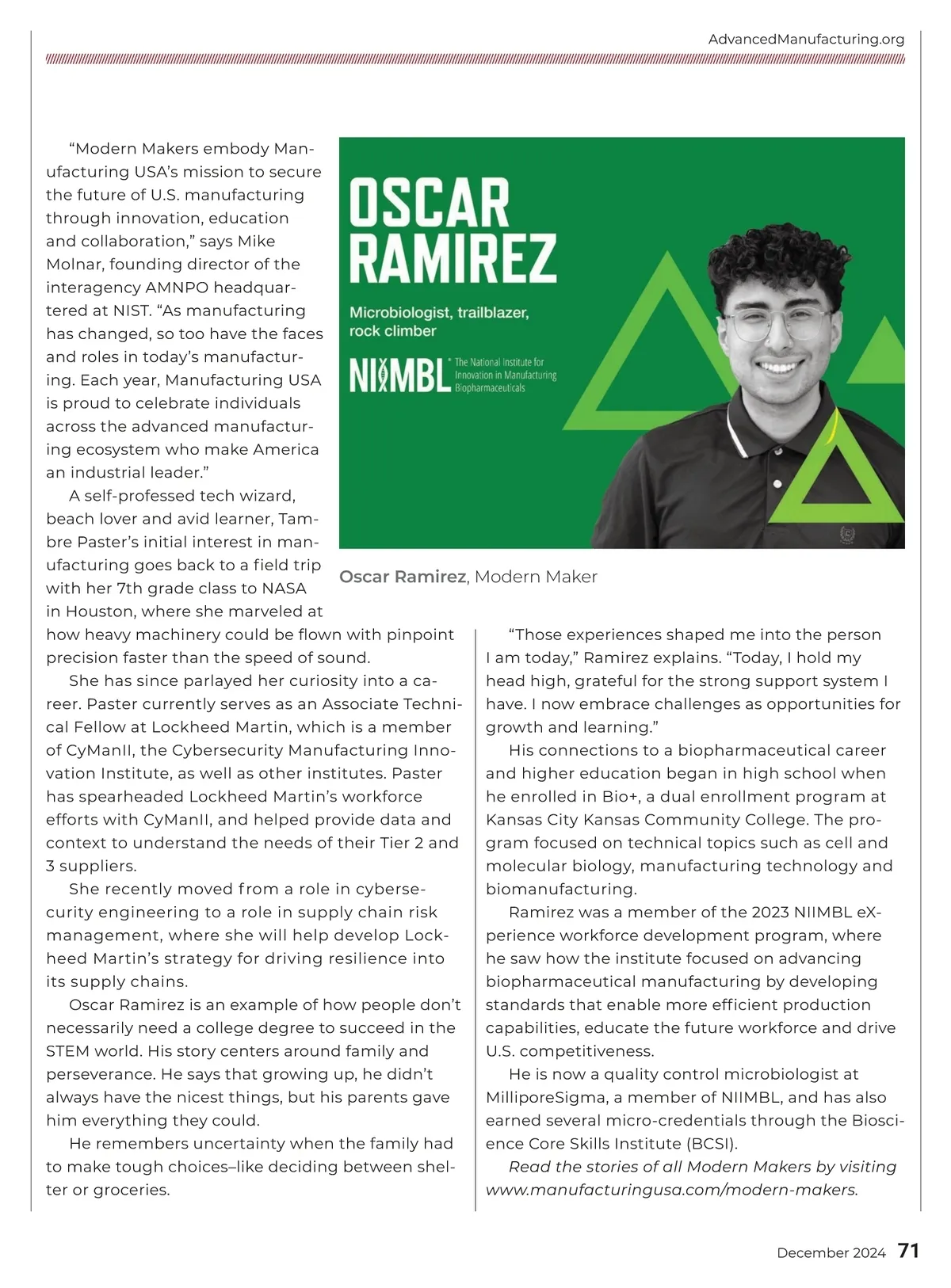 AdvancedManufacturing.org

"Modern Makers embody Manufacturing USA's mission to secure the future of U.S. manufacturing through innovation, education and collaboration," says Mike Molnar, founding director of the interagency AMNPO headquartered at NIST. "As manufacturing has changed, so too have the faces and roles in today's manufacturing. Each year, Manufacturing USA is proud to celebrate individuals across the advanced manufacturing ecosystem who make America an industrial leader."

A self-professed tech wizard, beach lover and avid learner, Tambre Paster's initial interest in manufacturing goes back to a field trip with her 7th grade class to NASA in Houston, where she marveled at how heavy machinery could be flown with pinpoint precision faster than the speed of sound.

She has since parlayed her curiosity into a career. Paster currently serves as an Associate Technical Fellow at Lockheed Martin, which is a member of CyManII, the Cybersecurity Manufacturing Innovation Institute, as well as other institutes. Paster has spearheaded Lockheed Martin's workforce efforts with CyManII, and helped provide data and context to understand the needs of their Tier 2 and 3 suppliers.

She recently moved from a role in cybersecurity engineering to a role in supply chain risk management, where she will help develop Lockheed Martin's strategy for driving resilience into its supply chains.

Oscar Ramirez is an example of how people don't necessarily need a college degree to succeed in the STEM world. His story centers around family and perseverance. He says that growing up, he didn't always have the nicest things, but his parents gave him everything they could.

He remembers uncertainty when the family had to make tough choices–like deciding between shelter or groceries.

OSCAR RAMIREZ
Microbiologist, trailblazer, rock climber
NIIMBL The National Institute for Innovation in Manufacturing Biopharmaceuticals

Oscar Ramirez, Modern Maker

"Those experiences shaped me into the person I am today," Ramirez explains. "Today, I hold my head high, grateful for the strong support system I have. I now embrace challenges as opportunities for growth and learning."

His connections to a biopharmaceutical career and higher education began in high school when he enrolled in Bio+, a dual enrollment program at Kansas City Kansas Community College. The program focused on technical topics such as cell and molecular biology, manufacturing technology and biomanufacturing.

Ramirez was a member of the 2023 NIIMBL eXperience workforce development program, where he saw how the institute focused on advancing biopharmaceutical manufacturing by developing standards that enable more efficient production capabilities, educate the future workforce and drive U.S. competitiveness.

He is now a quality control microbiologist at MilliporeSigma, a member of NIIMBL, and has also earned several micro-credentials through the Bioscience Core Skills Institute (BCSI).

Read the stories of all Modern Makers by visiting www.manufacturingusa.com/modern-makers.

December 2024 71